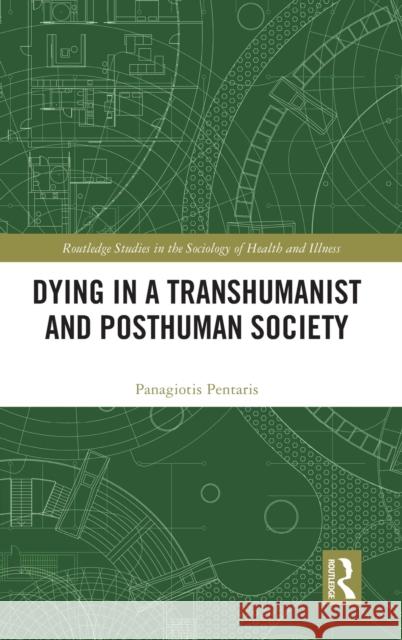 Routledge Studies in the Sociology of Health and Illness

DYING IN A TRANSHUMANIST AND POSTHUMAN SOCIETY

Panagiotis Pentaris

ROUTLEDGE